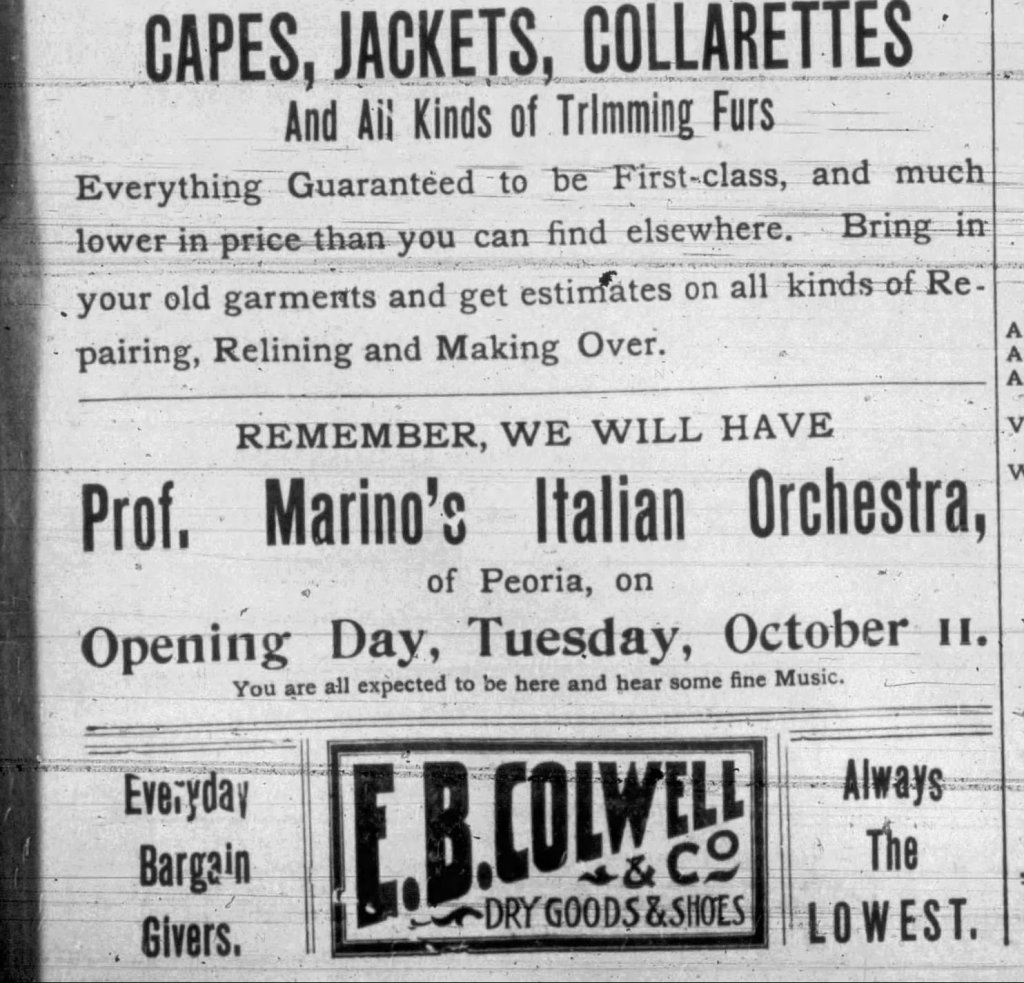 CAPES, JACKETS, COLLARETTES

And All Kinds of Trimming Furs

Everything Guaranteed to be First-class, and much lower in price than you can find elsewhere. Bring in your old garments and get estimates on all kinds of Repairing, Relining and Making Over.

REMEMBER, WE WILL HAVE

Prof. Marino's Italian Orchestra,

of Peoria, on

Opening Day, Tuesday, October 11.

You are all expected to be here and hear some fine Music.

Everyday Bargain Givers.

E. B. COLWELL & CO DRY GOODS & SHOES

Always The LOWEST.

A
A
A
V
W